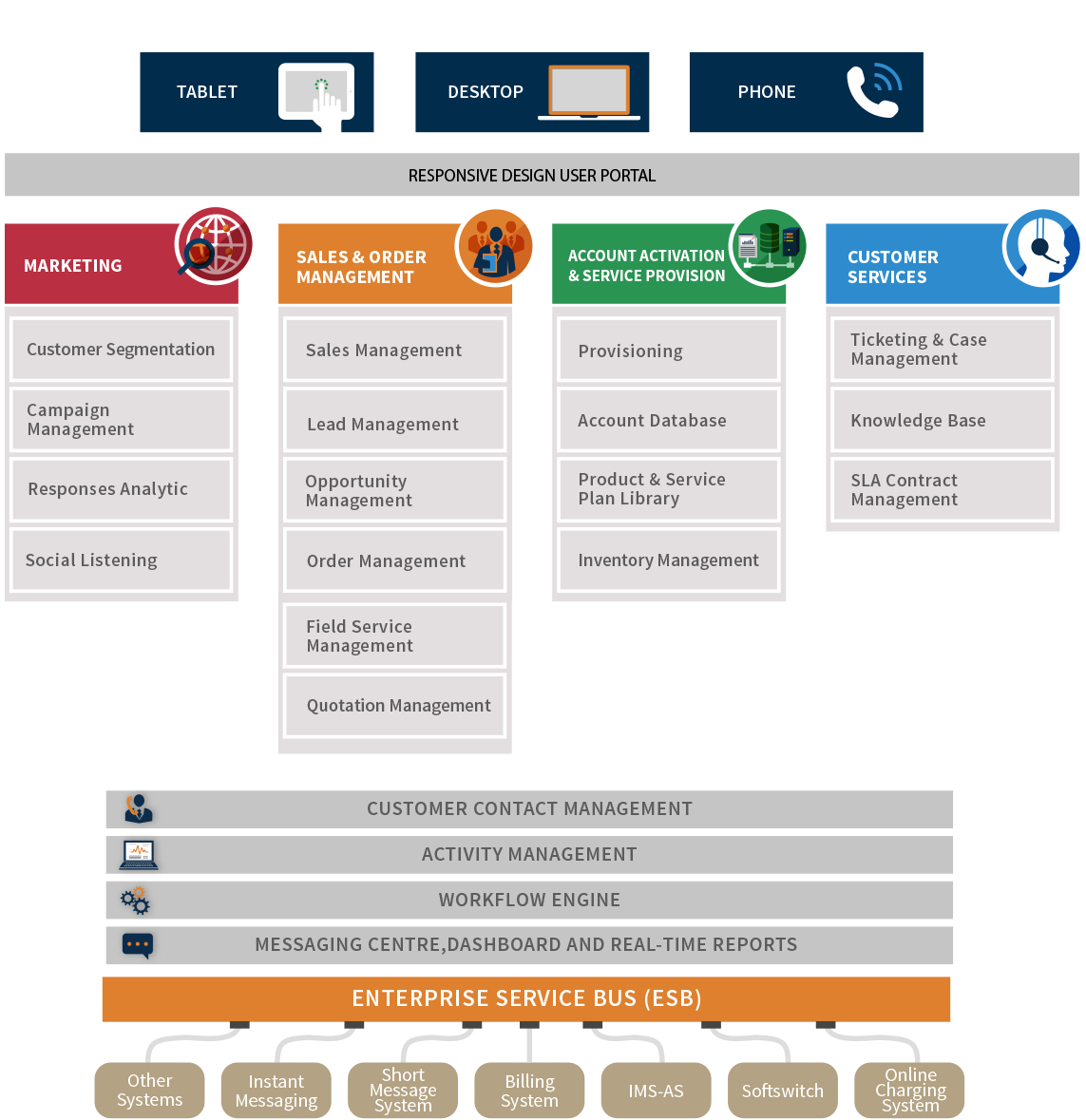 TABLET

DESKTOP

PHONE

RESPONSIVE DESIGN USER PORTAL

MARKETING

Customer Segmentation

Campaign Management

Responses Analytic

Social Listening

SALES & ORDER MANAGEMENT

Sales Management

Lead Management

Opportunity Management

Order Management

Field Service Management

Quotation Management

ACCOUNT ACTIVATION & SERVICE PROVISION

Provisioning

Account Database

Product & Service Plan Library

Inventory Management

CUSTOMER SERVICES

Ticketing & Case Management

Knowledge Base

SLA Contract Management

CUSTOMER CONTACT MANAGEMENT

ACTIVITY MANAGEMENT

WORKFLOW ENGINE

MESSAGING CENTRE,DASHBOARD AND REAL-TIME REPORTS

ENTERPRISE SERVICE BUS (ESB)

Other Systems

Instant Messaging

Short Message System

Billing System

IMS-AS

Softswitch

Online Charging System